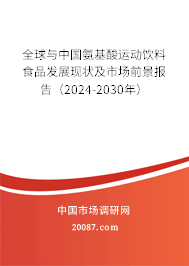 全球与中国氨基酸运动饮料食品发展现状及市场前景报告（2024-2030年）

中国市场调研网

20087.com